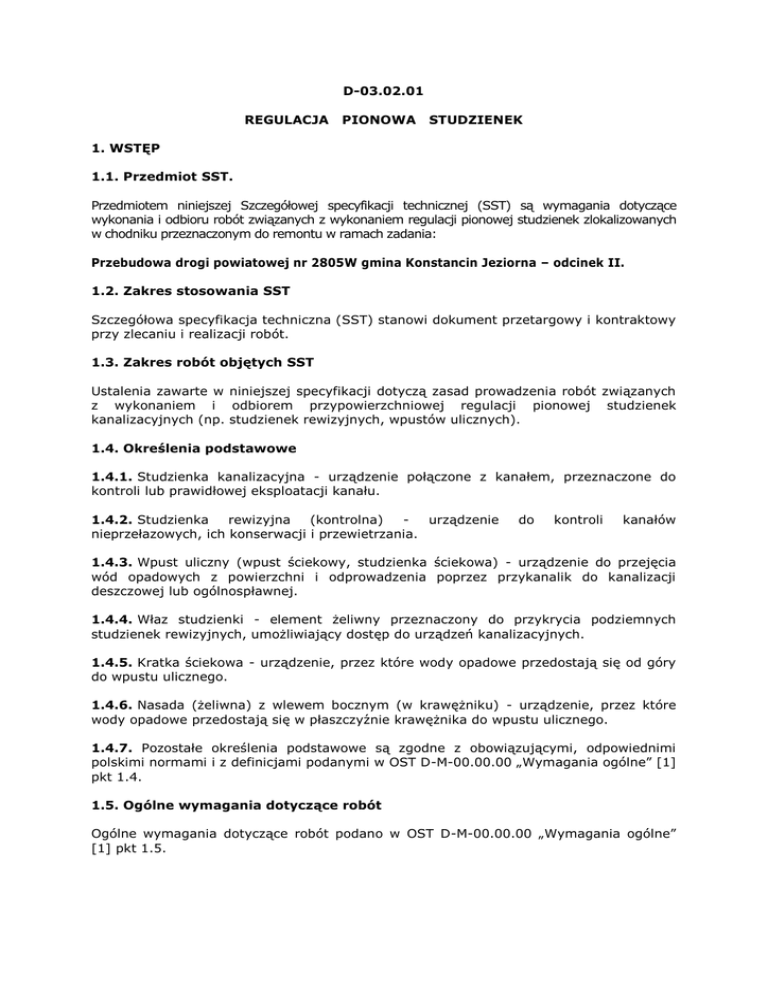 D-03.02.01

REGULACJA PIONOWA STUDZIENEK

1. WSTĘP

1.1. Przedmiot SST.

Przedmiotem niniejszej Szczegółowej specyfikacji technicznej (SST) są wymagania dotyczące wykonania i odbioru robót związanych z wykonaniem regulacji pionowej studzienek zlokalizowanych w chodniku przeznaczonym do remontu w ramach zadania:

Przebudowa drogi powiatowej nr 2805W gmina Konstancin Jeziorna – odcinek II.

1.2. Zakres stosowania SST

Szczegółowa specyfikacja techniczna (SST) stanowi dokument przetargowy i kontraktowy przy zlecaniu i realizacji robót.

1.3. Zakres robót objętych SST

Ustalenia zawarte w niniejszej specyfikacji dotyczą zasad prowadzenia robót związanych z wykonaniem i odbiorem przypowierzchniowej regulacji pionowej studzienek kanalizacyjnych (np. studzienek rewizyjnych, wpustów ulicznych).

1.4. Określenia podstawowe

1.4.1. Studzienka kanalizacyjna - urządzenie połączone z kanałem, przeznaczone do kontroli lub prawidłowej eksploatacji kanału.

1.4.2. Studzienka rewizyjna (kontrolna) - urządzenie do kontroli kanałów nieprzełazowych, ich konserwacji i przewietrzania.

1.4.3. Wpust uliczny (wpust ściekowy, studzienka ściekowa) - urządzenie do przejęcia wód opadowych z powierzchni i odprowadzenia poprzez przykanalik do kanalizacji deszczowej lub ogólnospławnej.

1.4.4. Właz studzienki - element żeliwny przeznaczony do przykrycia podziemnych studzienek rewizyjnych, umożliwiający dostęp do urządzeń kanalizacyjnych.

1.4.5. Kratka ściekowa - urządzenie, przez które wody opadowe przedostają się od góry do wpustu ulicznego.

1.4.6. Nasada (żeliwna) z wlewem bocznym (w krawężniku) - urządzenie, przez które wody opadowe przedostają się w płaszczyźnie krawężnika do wpustu ulicznego.

1.4.7. Pozostałe określenia podstawowe są zgodne z obowiązującymi, odpowiednimi polskimi normami i z definicjami podanymi w OST D-M-00.00.00 „Wymagania ogólne” [1] pkt 1.4.

1.5. Ogólne wymagania dotyczące robót

Ogólne wymagania dotyczące robót podano w OST D-M-00.00.00 „Wymagania ogólne” [1] pkt 1.5.